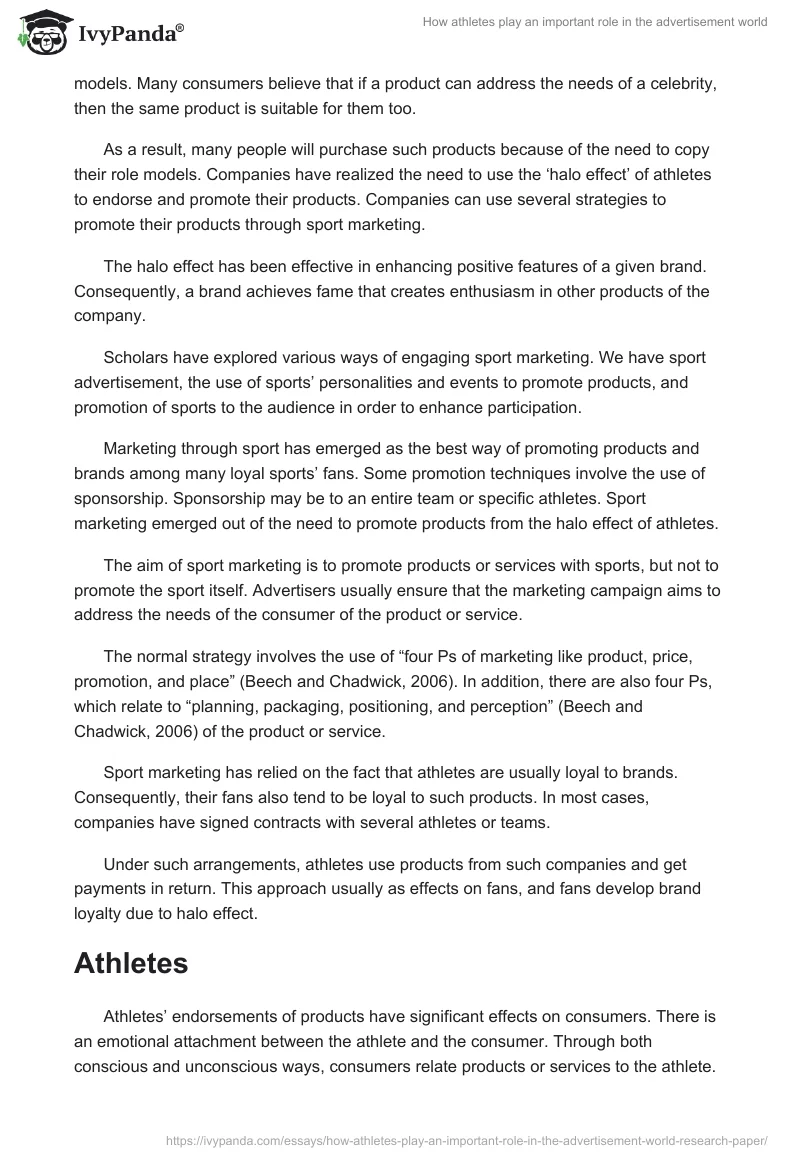 IvyPanda®

How athletes play an important role in the advertisement world

models. Many consumers believe that if a product can address the needs of a celebrity, then the same product is suitable for them too.

As a result, many people will purchase such products because of the need to copy their role models. Companies have realized the need to use the ‘halo effect’ of athletes to endorse and promote their products. Companies can use several strategies to promote their products through sport marketing.

The halo effect has been effective in enhancing positive features of a given brand. Consequently, a brand achieves fame that creates enthusiasm in other products of the company.

Scholars have explored various ways of engaging sport marketing. We have sport advertisement, the use of sports’ personalities and events to promote products, and promotion of sports to the audience in order to enhance participation.

Marketing through sport has emerged as the best way of promoting products and brands among many loyal sports’ fans. Some promotion techniques involve the use of sponsorship. Sponsorship may be to an entire team or specific athletes. Sport marketing emerged out of the need to promote products from the halo effect of athletes.

The aim of sport marketing is to promote products or services with sports, but not to promote the sport itself. Advertisers usually ensure that the marketing campaign aims to address the needs of the consumer of the product or service.

The normal strategy involves the use of “four Ps of marketing like product, price, promotion, and place” (Beech and Chadwick, 2006). In addition, there are also four Ps, which relate to “planning, packaging, positioning, and perception” (Beech and Chadwick, 2006) of the product or service.

Sport marketing has relied on the fact that athletes are usually loyal to brands. Consequently, their fans also tend to be loyal to such products. In most cases, companies have signed contracts with several athletes or teams.

Under such arrangements, athletes use products from such companies and get payments in return. This approach usually as effects on fans, and fans develop brand loyalty due to halo effect.

Athletes

Athletes’ endorsements of products have significant effects on consumers. There is an emotional attachment between the athlete and the consumer. Through both conscious and unconscious ways, consumers relate products or services to the athlete.

https://ivypanda.com/essays/how-athletes-play-an-important-role-in-the-advertisement-world-research-paper/